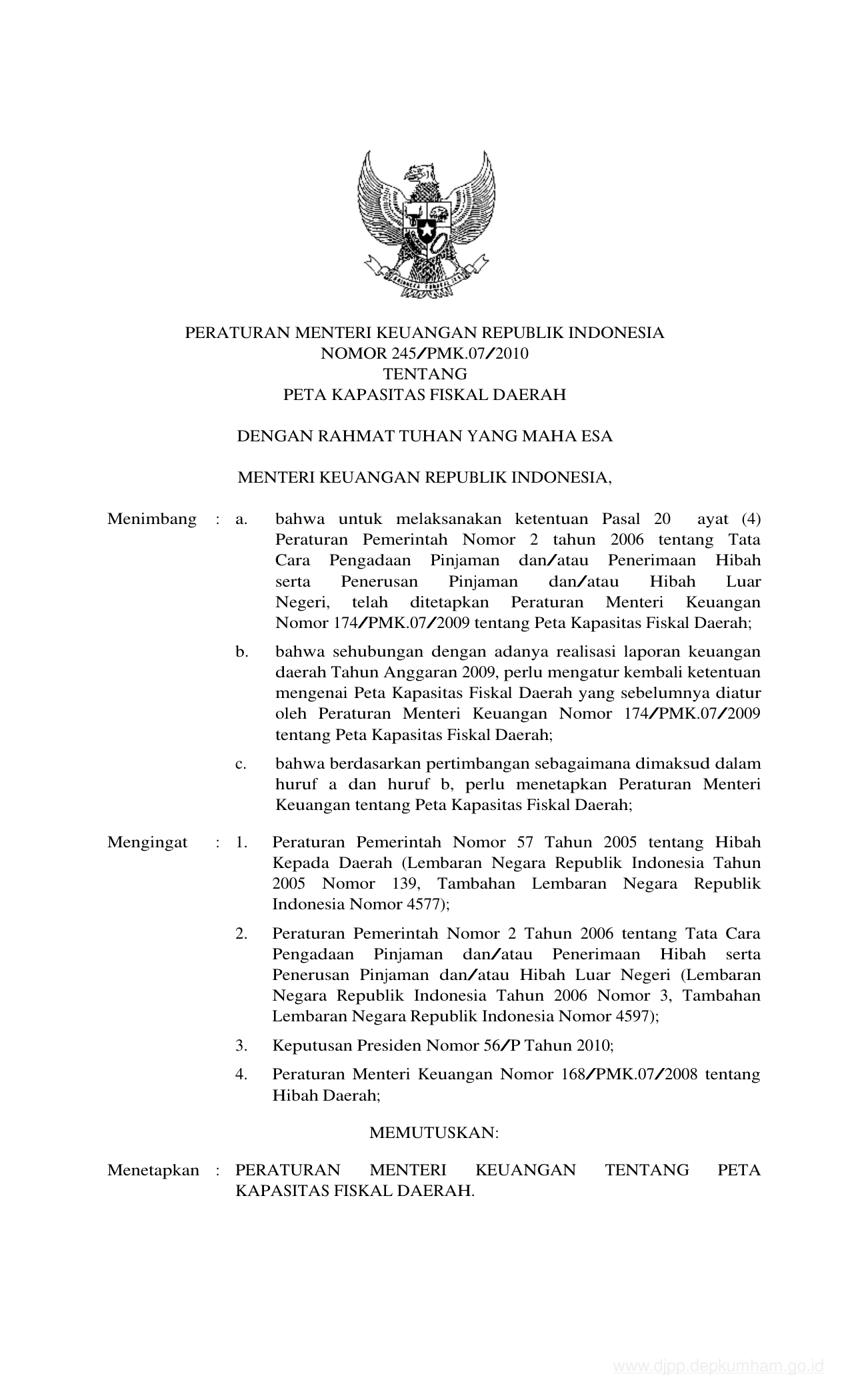 PERATURAN MENTERI KEUANGAN REPUBLIK INDONESIA
NOMOR 245/PMK.07/2010
TENTANG
PETA KAPASITAS FISKAL DAERAH

DENGAN RAHMAT TUHAN YANG MAHA ESA

MENTERI KEUANGAN REPUBLIK INDONESIA,

Menimbang : a. bahwa untuk melaksanakan ketentuan Pasal 20 ayat (4) Peraturan Pemerintah Nomor 2 tahun 2006 tentang Tata Cara Pengadaan Pinjaman dan/atau Penerimaan Hibah serta Penerusan Pinjaman dan/atau Hibah Luar Negeri, telah ditetapkan Peraturan Menteri Keuangan Nomor 174/PMK.07/2009 tentang Peta Kapasitas Fiskal Daerah;

b. bahwa sehubungan dengan adanya realisasi laporan keuangan daerah Tahun Anggaran 2009, perlu mengatur kembali ketentuan mengenai Peta Kapasitas Fiskal Daerah yang sebelumnya diatur oleh Peraturan Menteri Keuangan Nomor 174/PMK.07/2009 tentang Peta Kapasitas Fiskal Daerah;

c. bahwa berdasarkan pertimbangan sebagaimana dimaksud dalam huruf a dan huruf b, perlu menetapkan Peraturan Menteri Keuangan tentang Peta Kapasitas Fiskal Daerah;

Mengingat : 1. Peraturan Pemerintah Nomor 57 Tahun 2005 tentang Hibah Kepada Daerah (Lembaran Negara Republik Indonesia Tahun 2005 Nomor 139, Tambahan Lembaran Negara Republik Indonesia Nomor 4577);

2. Peraturan Pemerintah Nomor 2 Tahun 2006 tentang Tata Cara Pengadaan Pinjaman dan/atau Penerimaan Hibah serta Penerusan Pinjaman dan/atau Hibah Luar Negeri (Lembaran Negara Republik Indonesia Tahun 2006 Nomor 3, Tambahan Lembaran Negara Republik Indonesia Nomor 4597);

3. Keputusan Presiden Nomor 56/P Tahun 2010;

4. Peraturan Menteri Keuangan Nomor 168/PMK.07/2008 tentang Hibah Daerah;

MEMUTUSKAN:

Menetapkan : PERATURAN MENTERI KEUANGAN TENTANG PETA KAPASITAS FISKAL DAERAH.

www.djpp.depkumham.go.id